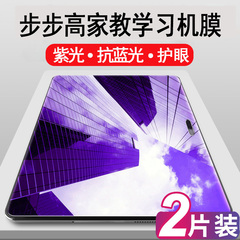 步步高家教学习机膜

紫光 • 抗蓝光 • 护眼

2片装